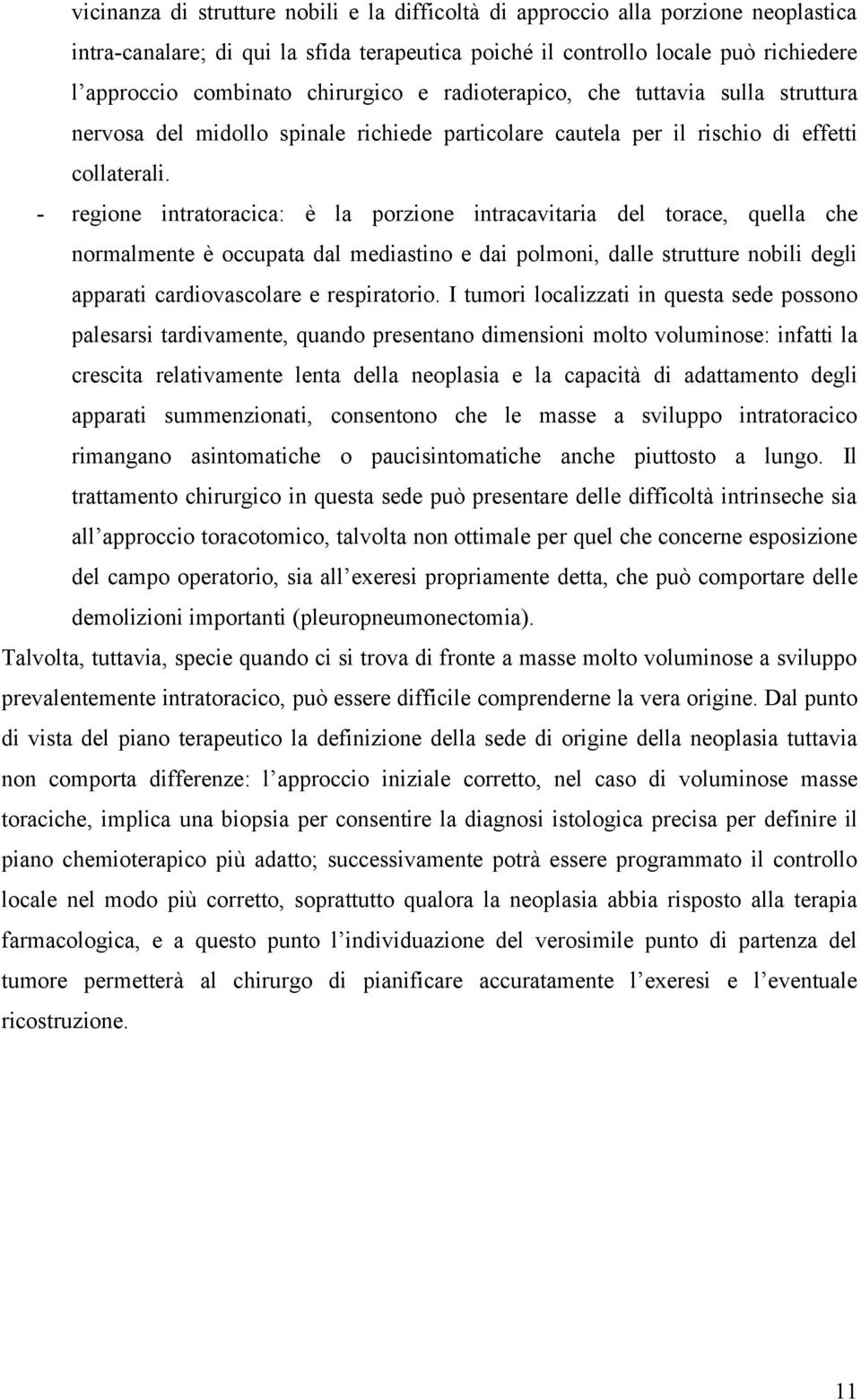 vicinanza di strutture nobili e la difficoltà di approccio alla porzione neoplastica intra-canalare; di qui la sfida terapeutica poiché il controllo locale può richiedere l approccio combinato chirurgico e radioterapico, che tuttavia sulla struttura nervosa del midollo spinale richiede particolare cautela per il rischio di effetti collaterali.

- regione intratoracica: è la porzione intracavitaria del torace, quella che normalmente è occupata dal mediastino e dai polmoni, dalle strutture nobili degli apparati cardiovascolare e respiratorio. I tumori localizzati in questa sede possono palesarsi tardivamente, quando presentano dimensioni molto voluminose: infatti la crescita relativamente lenta della neoplasia e la capacità di adattamento degli apparati summenzionati, consentono che le masse a sviluppo intratoracico rimangano asintomatiche o paucisintomatiche anche piuttosto a lungo. Il trattamento chirurgico in questa sede può presentare delle difficoltà intrinseche sia all approccio toracotomico, talvolta non ottimale per quel che concerne esposizione del campo operatorio, sia all exeresi propriamente detta, che può comportare delle demolizioni importanti (pleuropneumonectomia).

Talvolta, tuttavia, specie quando ci si trova di fronte a masse molto voluminose a sviluppo prevalentemente intratoracico, può essere difficile comprenderne la vera origine. Dal punto di vista del piano terapeutico la definizione della sede di origine della neoplasia tuttavia non comporta differenze: l approccio iniziale corretto, nel caso di voluminose masse toraciche, implica una biopsia per consentire la diagnosi istologica precisa per definire il piano chemioterapico più adatto; successivamente potrà essere programmato il controllo locale nel modo più corretto, soprattutto qualora la neoplasia abbia risposto alla terapia farmacologica, e a questo punto l individuazione del verosimile punto di partenza del tumore permetterà al chirurgo di pianificare accuratamente l exeresi e l eventuale ricostruzione.

11